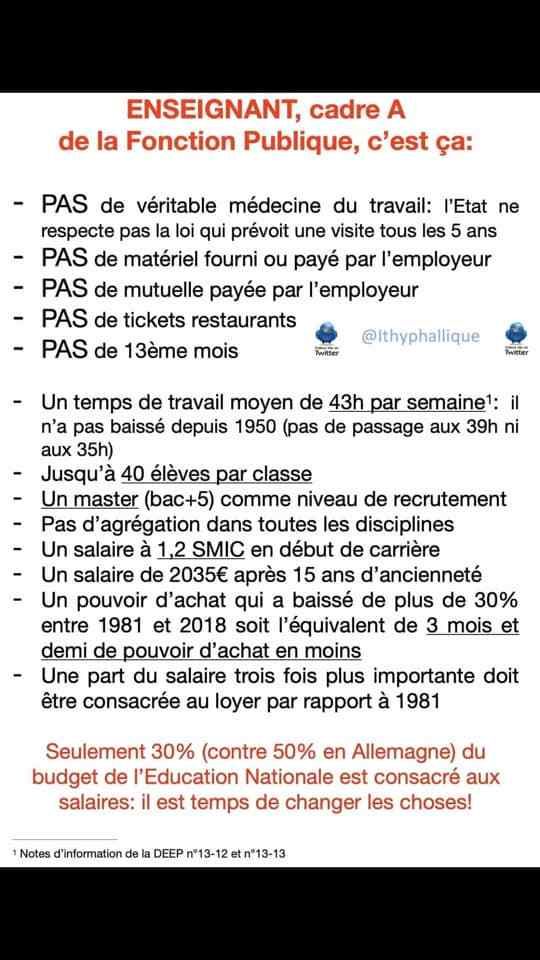 ENSEIGNANT, cadre A
de la Fonction Publique, c'est ça:

- PAS de véritable médecine du travail: l'Etat ne respecte pas la loi qui prévoit une visite tous les 5 ans
- PAS de matériel fourni ou payé par l'employeur
- PAS de mutuelle payée par l'employeur
- PAS de tickets restaurants
- PAS de 13ème mois

Twitter @Ithyphallique Twitter

- Un temps de travail moyen de 43h par semaine¹: il n'a pas baissé depuis 1950 (pas de passage aux 39h ni aux 35h)
- Jusqu'à 40 élèves par classe
- Un master (bac+5) comme niveau de recrutement
- Pas d'agrégation dans toutes les disciplines
- Un salaire à 1,2 SMIC en début de carrière
- Un salaire de 2035€ après 15 ans d'ancienneté
- Un pouvoir d'achat qui a baissé de plus de 30% entre 1981 et 2018 soit l'équivalent de 3 mois et demi de pouvoir d'achat en moins
- Une part du salaire trois fois plus importante doit être consacrée au loyer par rapport à 1981

Seulement 30% (contre 50% en Allemagne) du budget de l'Education Nationale est consacré aux salaires: il est temps de changer les choses!

¹ Notes d'information de la DEEP n°13-12 et n°13-13